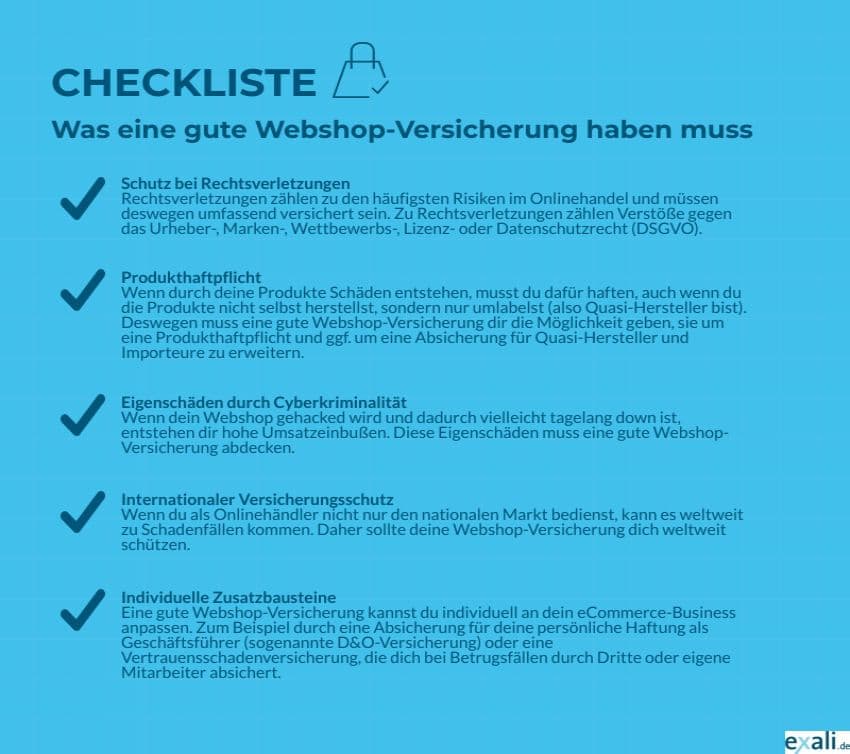 CHECKLISTE

Was eine gute Webshop-Versicherung haben muss

Schutz bei Rechtsverletzungen
Rechtsverletzungen zählen zu den häufigsten Risiken im Onlinehandel und müssen deswegen umfassend versichert sein. Zu Rechtsverletzungen zählen Verstöße gegen das Urheber-, Marken-, Wettbewerbs-, Lizenz- oder Datenschutzrecht (DSGVO).

Produkthaftpflicht
Wenn durch deine Produkte Schäden entstehen, musst du dafür haften, auch wenn du die Produkte nicht selbst herstellst, sondern nur umlabelst (also Quasi-Hersteller bist). Deswegen muss eine gute Webshop-Versicherung dir die Möglichkeit geben, sie um eine Produkthaftpflicht und ggf. um eine Absicherung für Quasi-Hersteller und Importeure zu erweitern.

Eigenschäden durch Cyberkriminalität
Wenn dein Webshop gehacked wird und dadurch vielleicht tagelang down ist, entstehen dir hohe Umsatzeinbußen. Diese Eigenschäden muss eine gute Webshop-Versicherung abdecken.

Internationaler Versicherungsschutz
Wenn du als Onlinehändler nicht nur den nationalen Markt bedienst, kann es weltweit zu Schadenfällen kommen. Daher sollte deine Webshop-Versicherung dich weltweit schützen.

Individuelle Zusatzbausteine
Eine gute Webshop-Versicherung kannst du individuell an dein eCommerce-Business anpassen. Zum Beispiel durch eine Absicherung für deine persönliche Haftung als Geschäftsführer (sogenannte D&O-Versicherung) oder eine Vertrauensschadenversicherung, die dich bei Betrugsfällen durch Dritte oder eigene Mitarbeiter absichert.

exali.de